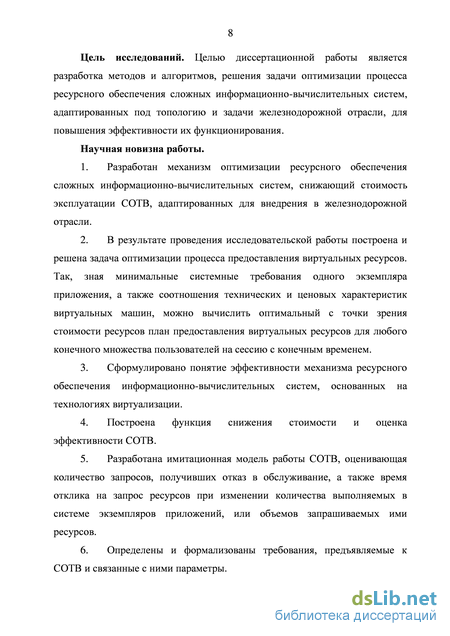 8

**Цель исследований.** Целью диссертационной работы является разработка методов и алгоритмов, решения задачи оптимизации процесса ресурсного обеспечения сложных информационно-вычислительных систем, адаптированных под топологию и задачи железнодорожной отрасли, для повышения эффективности их функционирования.

**Научная новизна работы.**

1. Разработан механизм оптимизации ресурсного обеспечения сложных информационно-вычислительных систем, снижающий стоимость эксплуатации СОТВ, адаптированных для внедрения в железнодорожной отрасли.

2. В результате проведения исследовательской работы построена и решена задача оптимизации процесса предоставления виртуальных ресурсов. Так, зная минимальные системные требования одного экземпляра приложения, а также соотношения технических и ценовых характеристик виртуальных машин, можно вычислить оптимальный с точки зрения стоимости ресурсов план предоставления виртуальных ресурсов для любого конечного множества пользователей на сессию с конечным временем.

3. Сформулировано понятие эффективности механизма ресурсного обеспечения информационно-вычислительных систем, основанных на технологиях виртуализации.

4. Построена функция снижения стоимости и оценка эффективности СОТВ.

5. Разработана имитационная модель работы СОТВ, оценивающая количество запросов, получивших отказ в обслуживание, а также время отклика на запрос ресурсов при изменении количества выполняемых в системе экземпляров приложений, или объемов запрашиваемых ими ресурсов.

6. Определены и формализованы требования, предъявляемые к СОТВ и связанные с ними параметры.

dsLib.net
библиотека диссертаций